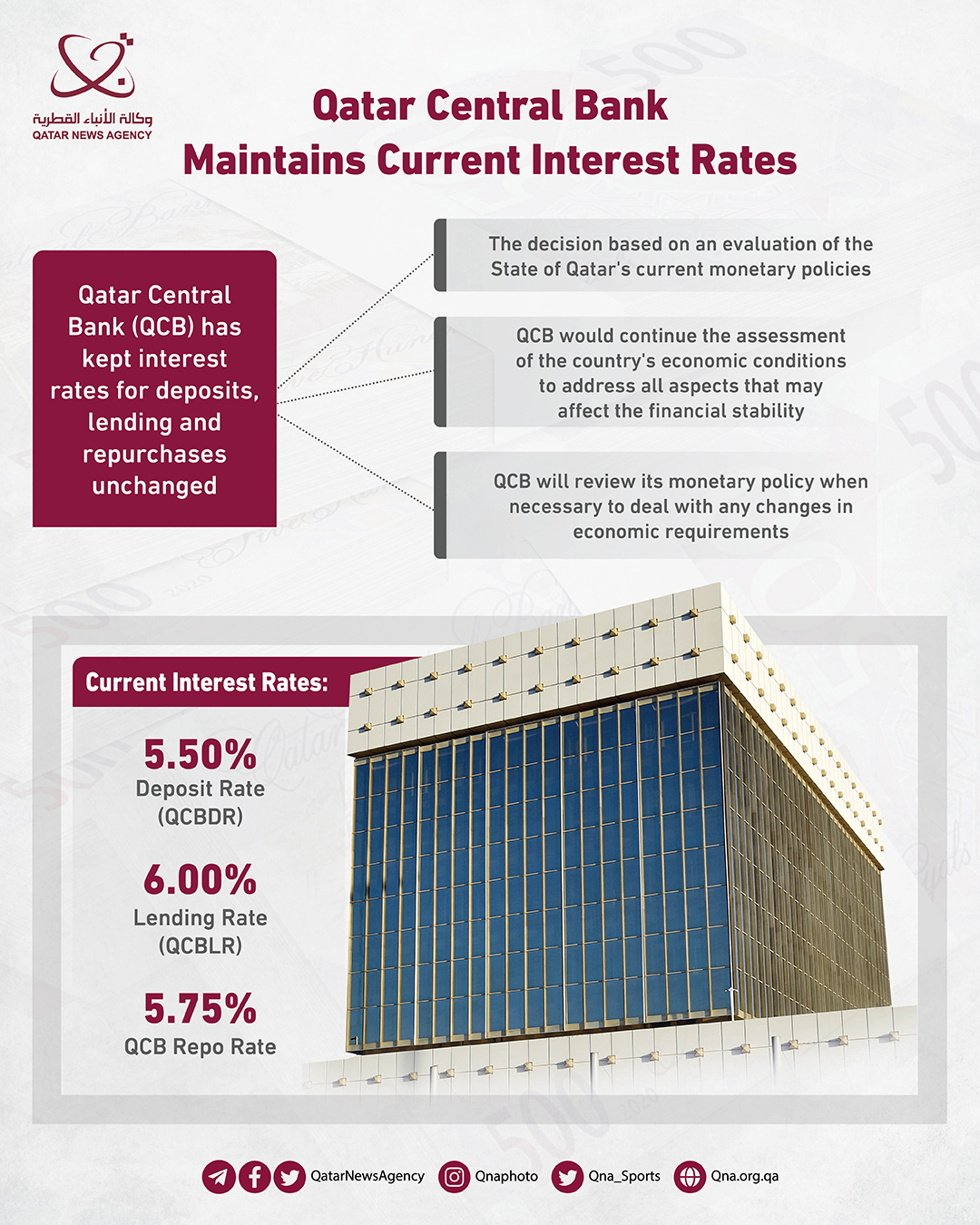 وكالة الأنباء القطرية
QATAR NEWS AGENCY

Qatar Central Bank Maintains Current Interest Rates

Qatar Central Bank (QCB) has kept interest rates for deposits, lending and repurchases unchanged

The decision based on an evaluation of the State of Qatar's current monetary policies

QCB would continue the assessment of the country's economic conditions to address all aspects that may affect the financial stability

QCB will review its monetary policy when necessary to deal with any changes in economic requirements

Current Interest Rates:

5.50%
Deposit Rate (QCBDR)

6.00%
Lending Rate (QCBLR)

5.75%
QCB Repo Rate

QatarNewsAgency Qnaphoto Qna_Sports Qna.org.qa